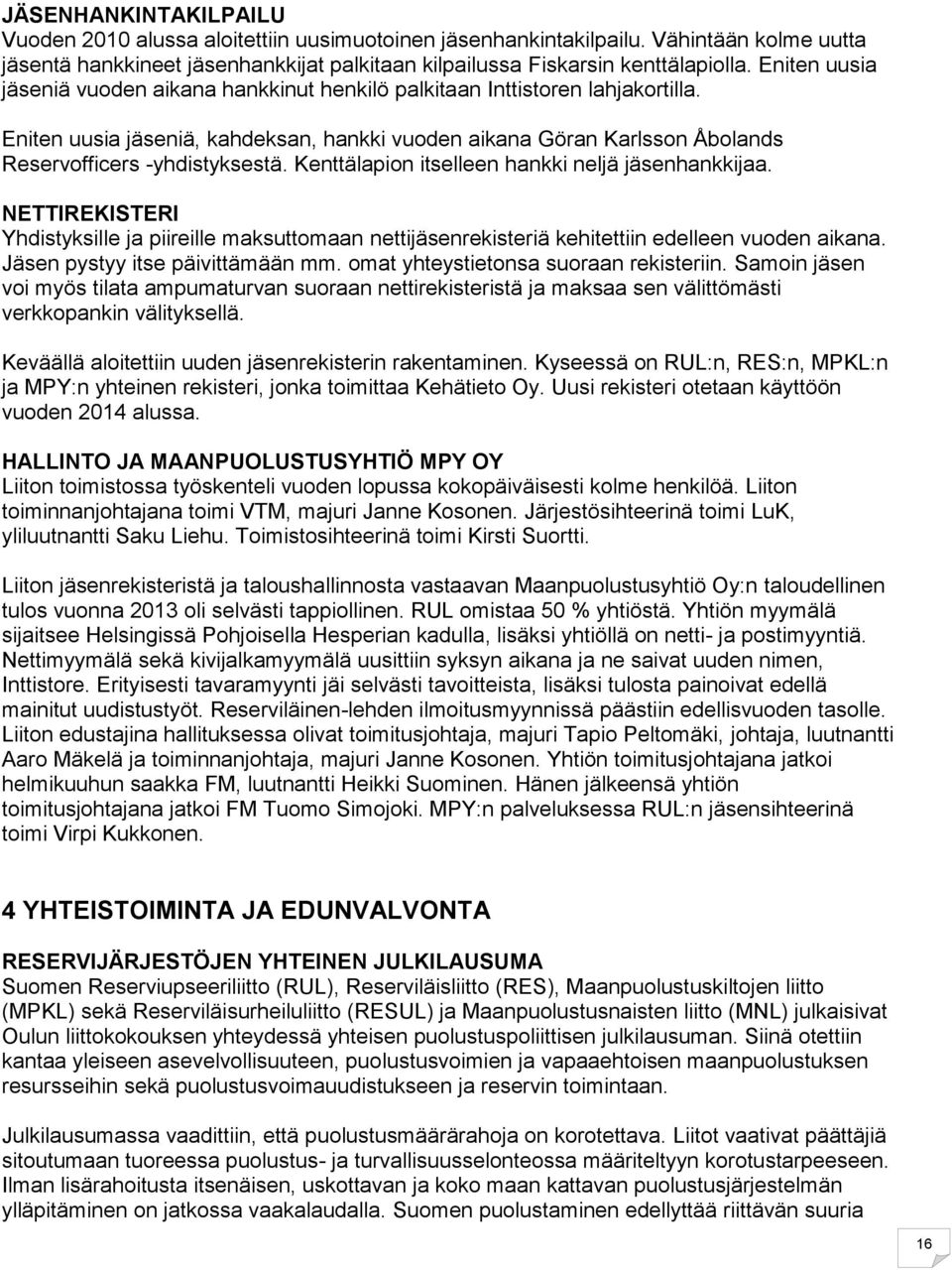 JÄSENHANKINTAKILPAILU
Vuoden 2010 alussa aloitettiin uusimuotoinen jäsenhankintakilpailu. Vähintään kolme uutta jäsentä hankkineet jäsenhankkijat palkitaan kilpailussa Fiskarsin kenttälapiolla. Eniten uusia jäseniä vuoden aikana hankkinut henkilö palkitaan Inttistoren lahjakortilla.

Eniten uusia jäseniä, kahdeksan, hankki vuoden aikana Göran Karlsson Åbolands Reservofficers -yhdistyksestä. Kenttälapion itselleen hankki neljä jäsenhankkijaa.

NETTIREKISTERI
Yhdistyksille ja piireille maksuttomaan nettijäsenrekisteriä kehitettiin edelleen vuoden aikana. Jäsen pystyy itse päivittämään mm. omat yhteystietonsa suoraan rekisteriin. Samoin jäsen voi myös tilata ampumaturvan suoraan nettirekisteristä ja maksaa sen välittömästi verkkopankin välityksellä.

Keväällä aloitettiin uuden jäsenrekisterin rakentaminen. Kyseessä on RUL:n, RES:n, MPKL:n ja MPY:n yhteinen rekisteri, jonka toimittaa Kehätieto Oy. Uusi rekisteri otetaan käyttöön vuoden 2014 alussa.

HALLINTO JA MAANPUOLUSTUSYHTIÖ MPY OY
Liiton toimistossa työskenteli vuoden lopussa kokopäiväisesti kolme henkilöä. Liiton toiminnanjohtajana toimi VTM, majuri Janne Kosonen. Järjestösihteerinä toimi LuK, yliluutnantti Saku Liehu. Toimistosihteerinä toimi Kirsti Suortti.

Liiton jäsenrekisteristä ja taloushallinnosta vastaavan Maanpuolustusyhtiö Oy:n taloudellinen tulos vuonna 2013 oli selvästi tappiollinen. RUL omistaa 50 % yhtiöstä. Yhtiön myymälä sijaitsee Helsingissä Pohjoisella Hesperian kadulla, lisäksi yhtiöllä on netti- ja postimyyntiä. Nettimyymälä sekä kivijalkamyymälä uusittiin syksyn aikana ja ne saivat uuden nimen, Inttistore. Erityisesti tavaramyynti jäi selvästi tavoitteista, lisäksi tulosta painoivat edellä mainitut uudistustyöt. Reserviläinen-lehden ilmoitusmyynnissä päästiin edellisvuoden tasolle. Liiton edustajina hallituksessa olivat toimitusjohtaja, majuri Tapio Peltomäki, johtaja, luutnantti Aaro Mäkelä ja toiminnanjohtaja, majuri Janne Kosonen. Yhtiön toimitusjohtajana jatkoi helmikuuhun saakka FM, luutnantti Heikki Suominen. Hänen jälkeensä yhtiön toimitusjohtajana jatkoi FM Tuomo Simojoki. MPY:n palveluksessa RUL:n jäsensihteerinä toimi Virpi Kukkonen.

4 YHTEISTOIMINTA JA EDUNVALVONTA

RESERVIJÄRJESTÖJEN YHTEINEN JULKILAUSUMA
Suomen Reserviupseeriliitto (RUL), Reserviläisliitto (RES), Maanpuolustuskiltojen liitto (MPKL) sekä Reserviläisurheiluliitto (RESUL) ja Maanpuolustusnaisten liitto (MNL) julkaisivat Oulun liittokokouksen yhteydessä yhteisen puolustuspoliittisen julkilausuman. Siinä otettiin kantaa yleiseen asevelvollisuuteen, puolustusvoimien ja vapaaehtoisen maanpuolustuksen resursseihin sekä puolustusvoimauudistukseen ja reservin toimintaan.

Julkilausumassa vaadittiin, että puolustusmäärärahoja on korotettava. Liitot vaativat päättäjiä sitoutumaan tuoreessa puolustus- ja turvallisuusselonteossa määriteltyyn korotustarpeeseen. Ilman lisärahoitusta itsenäisen, uskottavan ja koko maan kattavan puolustusjärjestelmän ylläpitäminen on jatkossa vaakalaudalla. Suomen puolustaminen edellyttää riittävän suuria

16